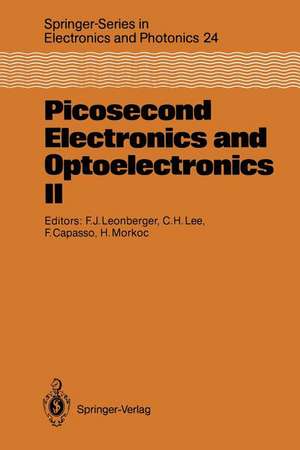 Springer-Series in Electronics and Photonics 24

Picosecond Electronics and Optoelectronics II

Editors: F.J.Leonberger, C.H.Lee, F.Capasso, H.Morkoc

Springer-Verlag